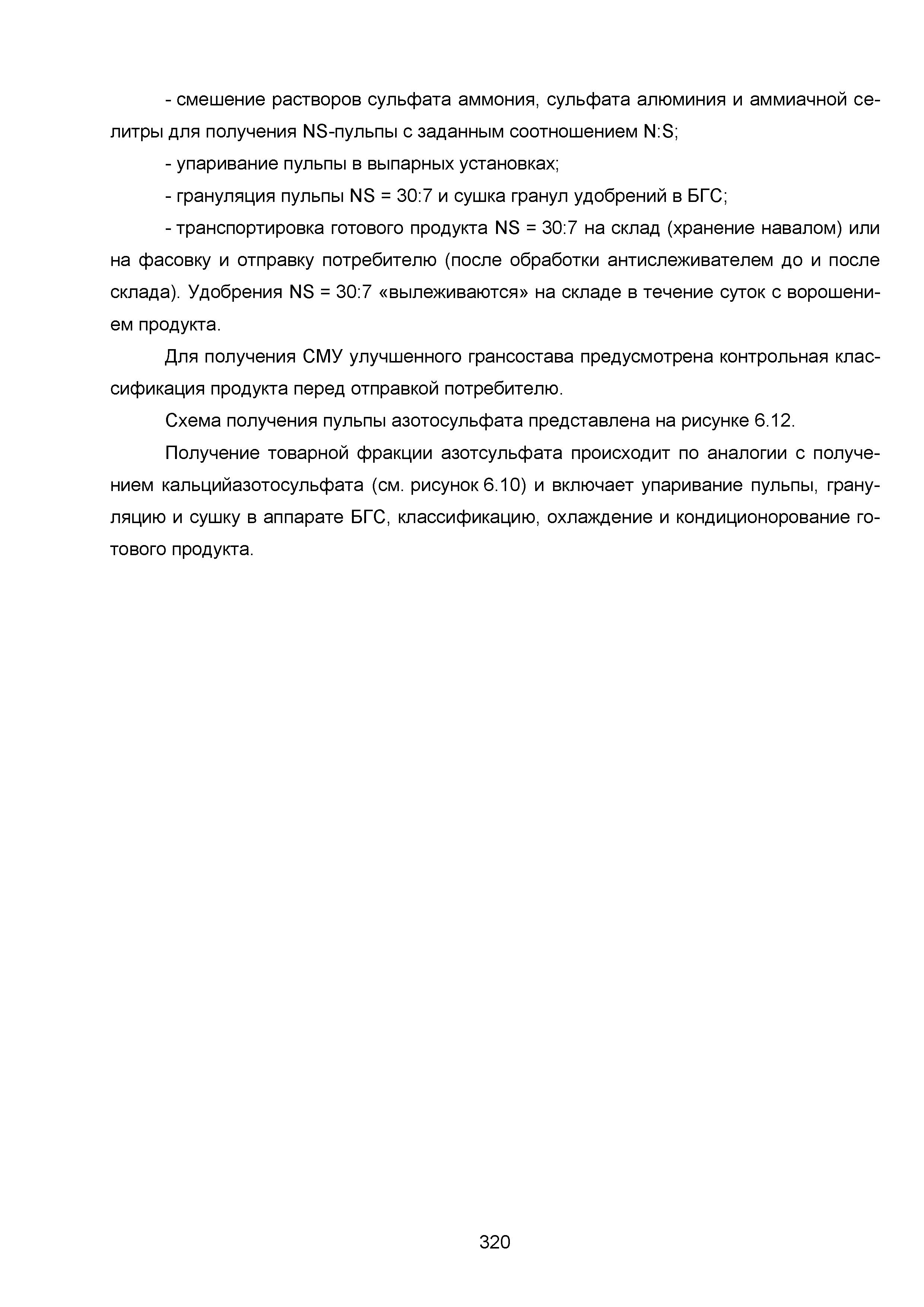 - смешение растворов сульфата аммония, сульфата алюминия и аммиачной селитры для получения NS-пульпы с заданным соотношением N:S;

- упаривание пульпы в выпарных установках;

- грануляция пульпы NS = 30:7 и сушка гранул удобрений в БГС;

- транспортировка готового продукта NS = 30:7 на склад (хранение навалом) или на фасовку и отправку потребителю (после обработки антислеживателем до и после склада). Удобрения NS = 30:7 «вылеживаются» на складе в течение суток с ворошением продукта.

Для получения СМУ улучшенного грансостава предусмотрена контрольная классификация продукта перед отправкой потребителю.

Схема получения пульпы азотосульфата представлена на рисунке 6.12.

Получение товарной фракции азотсульфата происходит по аналогии с получением кальцийазотосульфата (см. рисунок 6.10) и включает упаривание пульпы, грануляцию и сушку в аппарате БГС, классификацию, охлаждение и кондиционорование готового продукта.

320